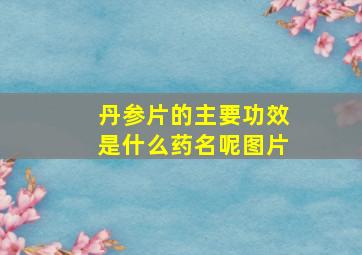 丹参片的主要功效是什么药名呢图片